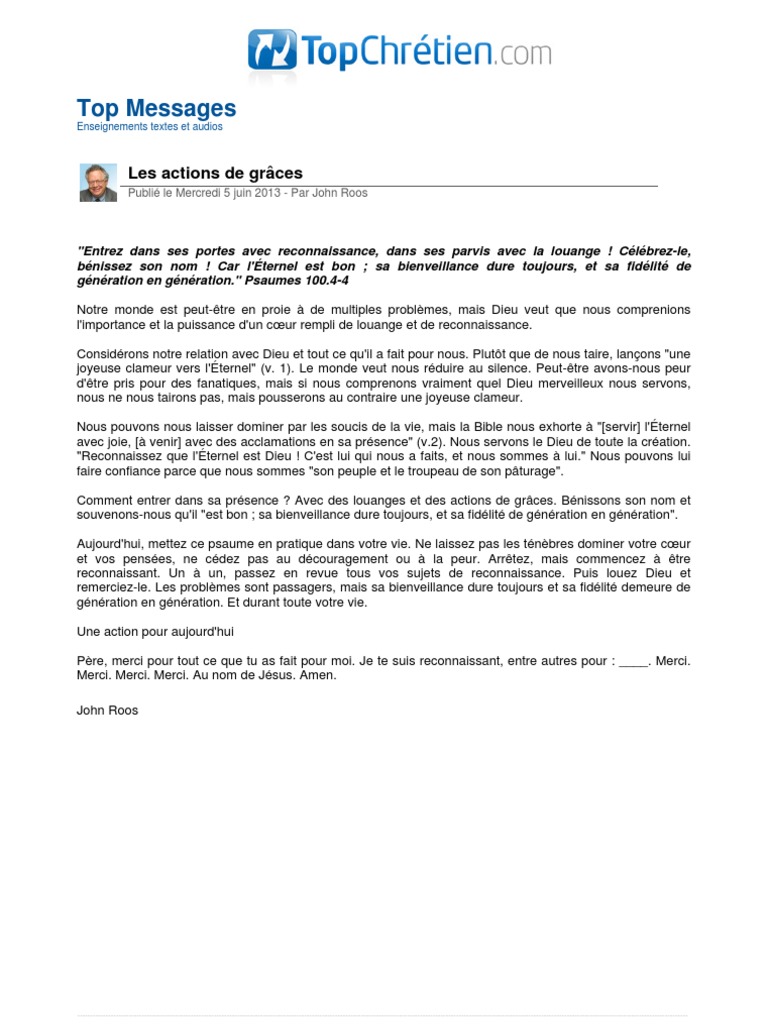 TopChrétien.com

Top Messages
Enseignements textes et audios

Les actions de grâces
Publié le Mercredi 5 juin 2013 - Par John Roos

"Entrez dans ses portes avec reconnaissance, dans ses parvis avec la louange ! Célébrez-le, bénissez son nom ! Car l'Éternel est bon ; sa bienveillance dure toujours, et sa fidélité de génération en génération." Psaumes 100.4-4

Notre monde est peut-être en proie à de multiples problèmes, mais Dieu veut que nous comprenions l'importance et la puissance d'un cœur rempli de louange et de reconnaissance.

Considérons notre relation avec Dieu et tout ce qu'il a fait pour nous. Plutôt que de nous taire, lançons "une joyeuse clameur vers l'Éternel" (v. 1). Le monde veut nous réduire au silence. Peut-être avons-nous peur d'être pris pour des fanatiques, mais si nous comprenons vraiment quel Dieu merveilleux nous servons, nous ne nous tairons pas, mais pousserons au contraire une joyeuse clameur.

Nous pouvons nous laisser dominer par les soucis de la vie, mais la Bible nous exhorte à "[servir] l'Éternel avec joie, [à venir] avec des acclamations en sa présence" (v.2). Nous servons le Dieu de toute la création. "Reconnaissez que l'Éternel est Dieu ! C'est lui qui nous a faits, et nous sommes à lui." Nous pouvons lui faire confiance parce que nous sommes "son peuple et le troupeau de son pâturage".

Comment entrer dans sa présence ? Avec des louanges et des actions de grâces. Bénissons son nom et souvenons-nous qu'il "est bon ; sa bienveillance dure toujours, et sa fidélité de génération en génération".

Aujourd'hui, mettez ce psaume en pratique dans votre vie. Ne laissez pas les ténèbres dominer votre cœur et vos pensées, ne cédez pas au découragement ou à la peur. Arrêtez, mais commencez à être reconnaissant. Un à un, passez en revue tous vos sujets de reconnaissance. Puis louez Dieu et remerciez-le. Les problèmes sont passagers, mais sa bienveillance dure toujours et sa fidélité demeure de génération en génération. Et durant toute votre vie.

Une action pour aujourd'hui

Père, merci pour tout ce que tu as fait pour moi. Je te suis reconnaissant, entre autres pour : ____. Merci. Merci. Merci. Merci. Au nom de Jésus. Amen.

John Roos